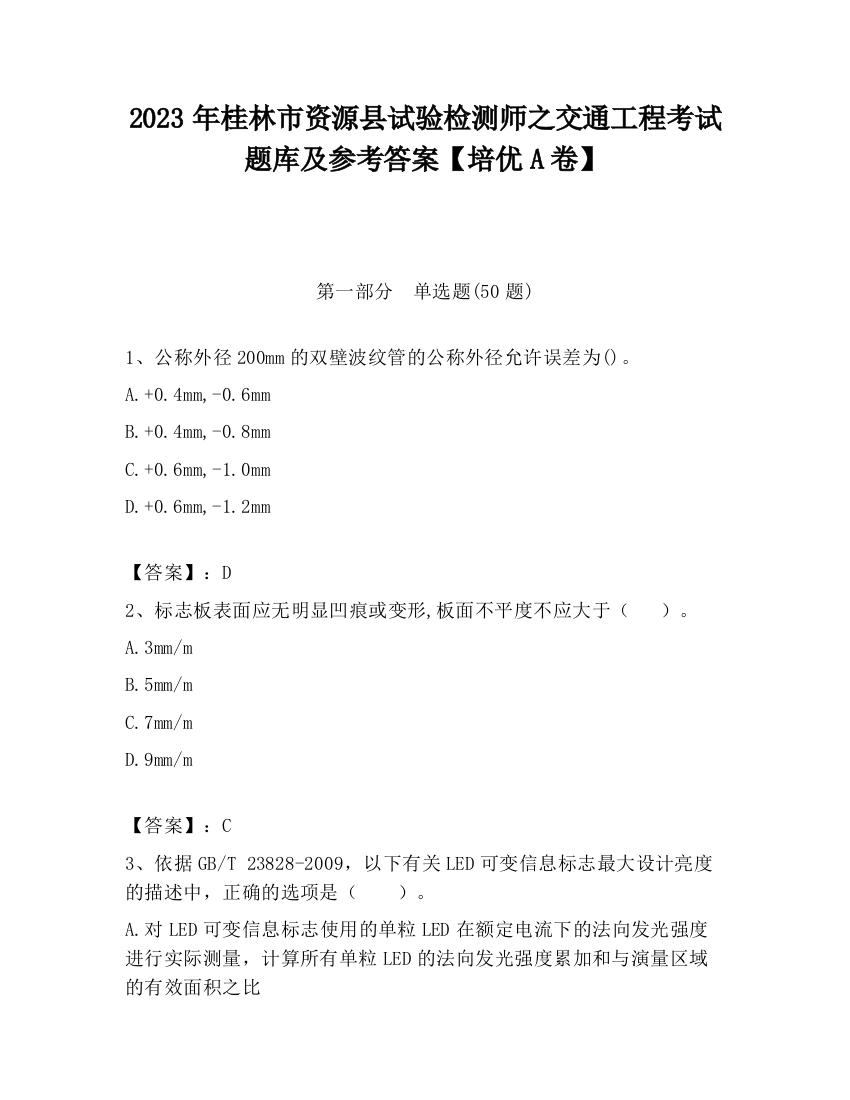 2023 年桂林市资源县试验检测师之交通工程考试题库及参考答案【培优 A 卷】

第一部分　单选题(50 题)

1、公称外径 200mm 的双壁波纹管的公称外径允许误差为()。

A.+0.4mm,-0.6mm

B.+0.4mm,-0.8mm

C.+0.6mm,-1.0mm

D.+0.6mm,-1.2mm

【答案】：D

2、标志板表面应无明显凹痕或变形,板面不平度不应大于（　　）。

A.3mm/m

B.5mm/m

C.7mm/m

D.9mm/m

【答案】：C

3、依据 GB/T 23828-2009，以下有关 LED 可变信息标志最大设计亮度的描述中，正确的选项是（　　）。

A.对 LED 可变信息标志使用的单粒 LED 在额定电流下的法向发光强度进行实际测量，计算所有单粒 LED 的法向发光强度累加和与演量区域的有效面积之比